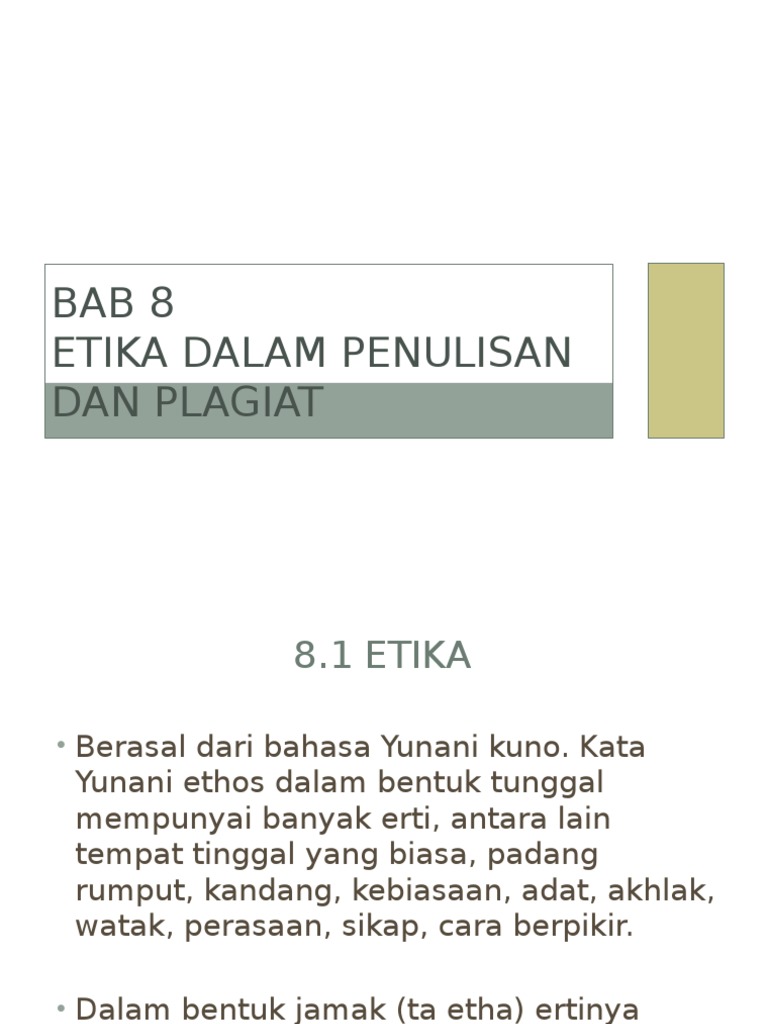 BAB 8
ETIKA DALAM PENULISAN DAN PLAGIAT

8.1 ETIKA

• Berasal dari bahasa Yunani kuno. Kata Yunani ethos dalam bentuk tunggal mempunyai banyak erti, antara lain tempat tinggal yang biasa, padang rumput, kandang, kebiasaan, adat, akhlak, watak, perasaan, sikap, cara berpikir.

• Dalam bentuk jamak (ta etha) ertinya